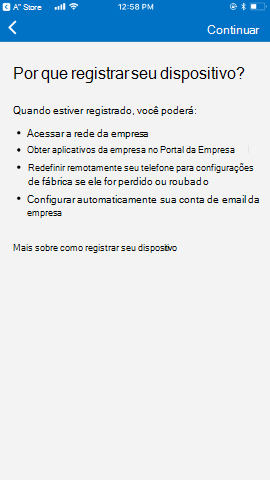 A" Store 12:58 PM

Continuar

Por que registrar seu dispositivo?

Quando estiver registrado, você poderá:

• Acessar a rede da empresa
• Obter aplicativos da empresa no Portal da Empresa
• Redefinir remotamente seu telefone para configurações de fábrica se ele for perdido ou roubado
• Configurar automaticamente sua conta de email da empresa

Mais sobre como registrar seu dispositivo